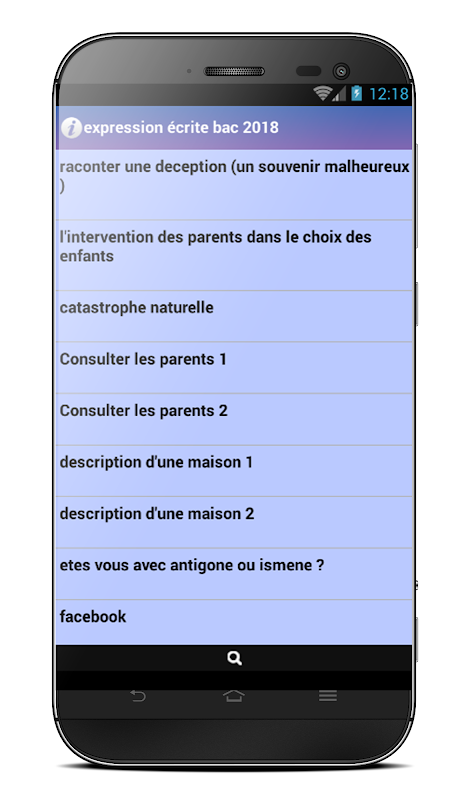 12:18

expression écrite bac 2018

raconter une deception (un souvenir malheureux )

l'intervention des parents dans le choix des enfants

catastrophe naturelle

Consulter les parents 1

Consulter les parents 2

description d'une maison 1

description d'une maison 2

etes vous avec antigone ou ismene ?

facebook